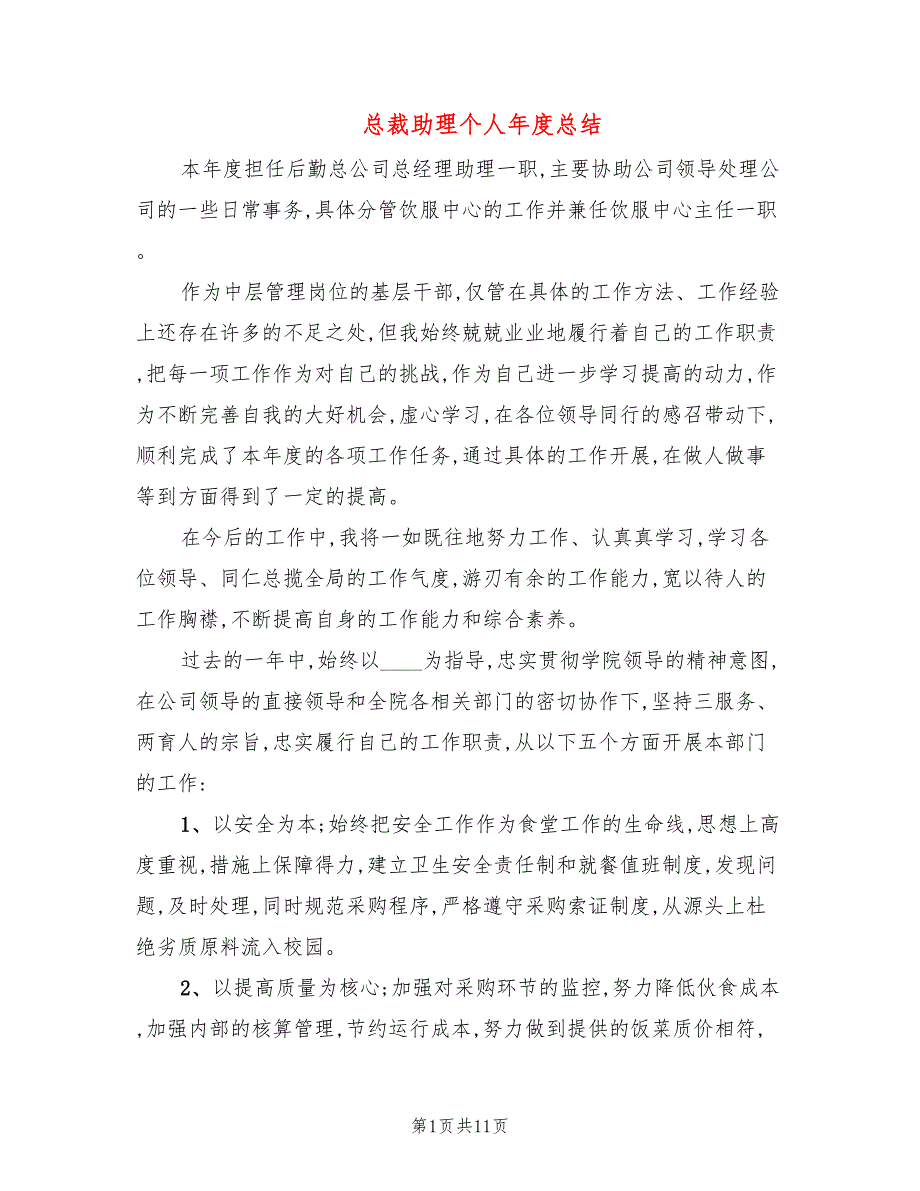 总裁助理个人年度总结

本年度担任后勤总公司总经理助理一职,主要协助公司领导处理公司的一些日常事务,具体分管饮服中心的工作并兼任饮服中心主任一职。

作为中层管理岗位的基层干部,仅管在具体的工作方法、工作经验上还存在许多的不足之处,但我始终兢兢业业地履行着自己的工作职责,把每一项工作作为对自己的挑战,作为自己进一步学习提高的动力,作为不断完善自我的大好机会,虚心学习,在各位领导同行的感召带动下,顺利完成了本年度的各项工作任务,通过具体的工作开展,在做人做事等到方面得到了一定的提高。

在今后的工作中,我将一如既往地努力工作、认真真学习,学习各位领导、同仁总揽全局的工作气度,游刃有余的工作能力,宽以待人的工作胸襟,不断提高自身的工作能力和综合素养。

过去的一年中,始终以____为指导,忠实贯彻学院领导的精神意图,在公司领导的直接领导和全院各相关部门的密切协作下,坚持三服务、两育人的宗旨,忠实履行自己的工作职责,从以下五个方面开展本部门的工作:

1、以安全为本;始终把安全工作作为食堂工作的生命线,思想上高度重视,措施上保障得力,建立卫生安全责任制和就餐值班制度,发现问题,及时处理,同时规范采购程序,严格遵守采购索证制度,从源头上杜绝劣质原料流入校园。

2、以提高质量为核心;加强对采购环节的监控,努力降低伙食成本,加强内部的核算管理,节约运行成本,努力做到提供的饭菜质价相符,

第1页共11页